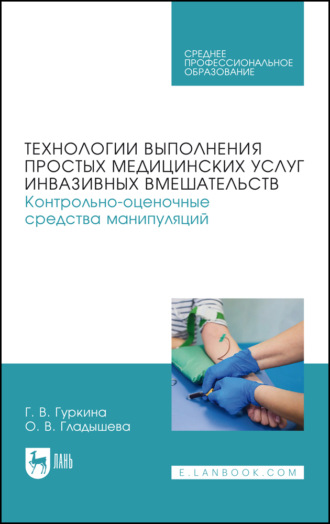 СРЕДНЕЕ ПРОФЕССИОНАЛЬНОЕ ОБРАЗОВАНИЕ

ТЕХНОЛОГИИ ВЫПОЛНЕНИЯ ПРОСТЫХ МЕДИЦИНСКИХ УСЛУГ ИНВАЗИВНЫХ ВМЕШАТЕЛЬСТВ
Контрольно-оценочные средства манипуляций

Г. В. Гуркина
О. В. Гладышева

ЛАНЬ

E.LANBOOK.COM